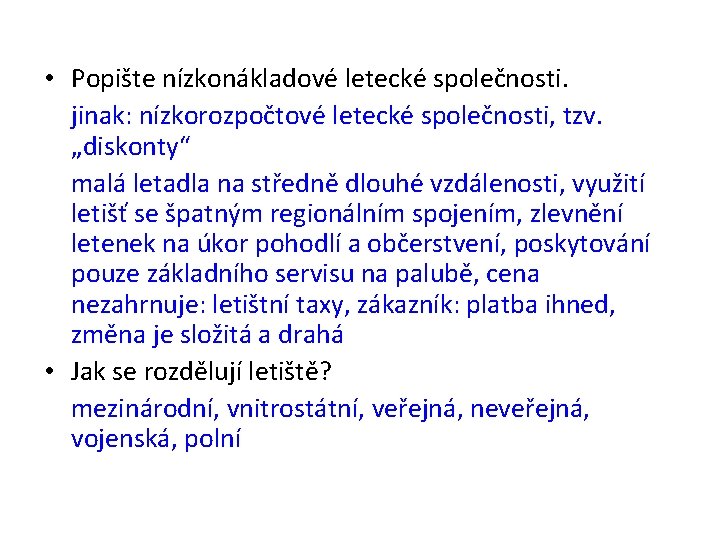 • Popište nízkonákladové letecké společnosti.

jinak: nízkorozpočtové letecké společnosti, tzv. „diskonty“

malá letadla na středně dlouhé vzdálenosti, využití letišť se špatným regionálním spojením, zlevnění letenek na úkor pohodlí a občerstvení, poskytování pouze základního servisu na palubě, cena nezahrnuje: letištní taxy, zákazník: platba ihned, změna je složitá a drahá

• Jak se rozdělují letiště?

mezinárodní, vnitrostátní, veřejná, neveřejná, vojenská, polní